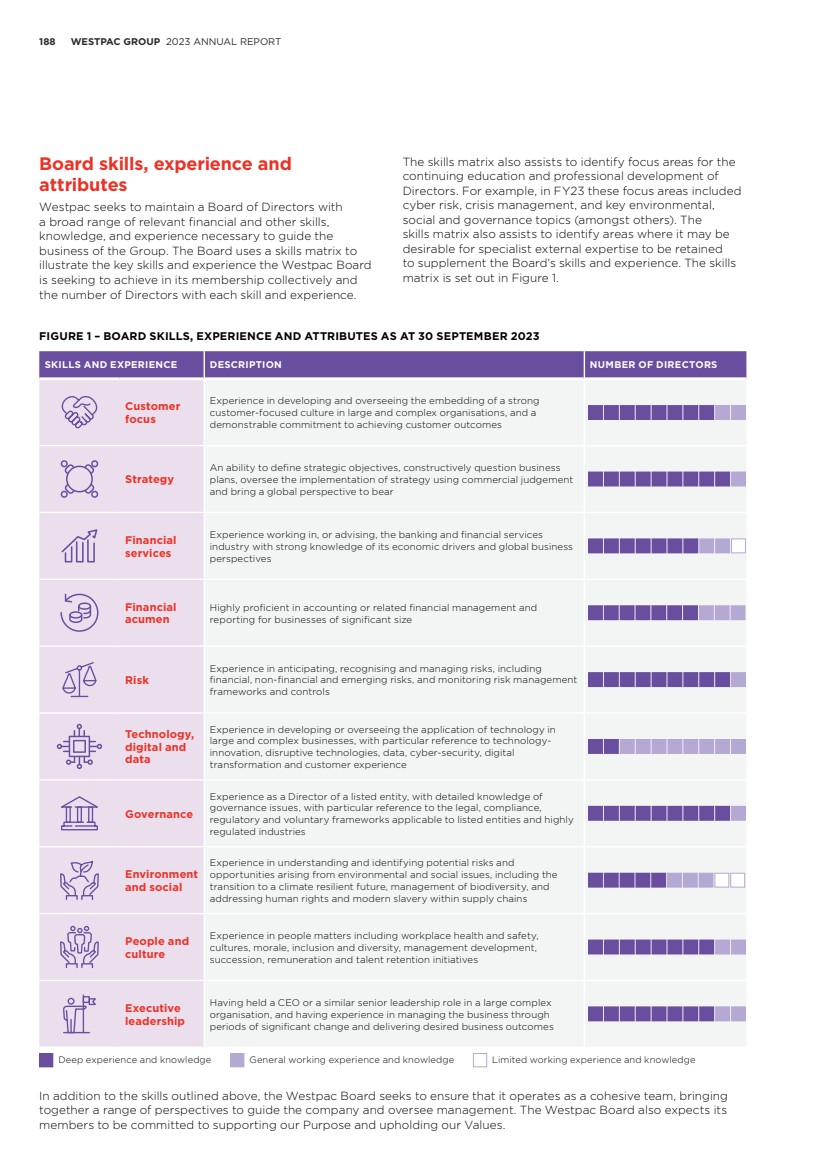 188 WESTPAC GROUP 2023 ANNUAL REPORT

Board skills, experience and attributes

Westpac seeks to maintain a Board of Directors with a broad range of relevant financial and other skills, knowledge, and experience necessary to guide the business of the Group. The Board uses a skills matrix to illustrate the key skills and experience the Westpac Board is seeking to achieve in its membership collectively and the number of Directors with each skill and experience.

The skills matrix also assists to identify focus areas for the continuing education and professional development of Directors. For example, in FY23 these focus areas included cyber risk, crisis management, and key environmental, social and governance topics (amongst others). The skills matrix also assists to identify areas where it may be desirable for specialist external expertise to be retained to supplement the Board's skills and experience. The skills matrix is set out in Figure 1.

FIGURE 1 – BOARD SKILLS, EXPERIENCE AND ATTRIBUTES AS AT 30 SEPTEMBER 2023

| SKILLS AND EXPERIENCE | DESCRIPTION | NUMBER OF DIRECTORS |
|---|---|---|
| Customer focus | Experience in developing and overseeing the embedding of a strong customer-focused culture in large and complex organisations, and a demonstrable commitment to achieving customer outcomes | |
| Strategy | An ability to define strategic objectives, constructively question business plans, oversee the implementation of strategy using commercial judgement and bring a global perspective to bear | |
| Financial services | Experience working in, or advising, the banking and financial services industry with strong knowledge of its economic drivers and global business perspectives | |
| Financial acumen | Highly proficient in accounting or related financial management and reporting for businesses of significant size | |
| Risk | Experience in anticipating, recognising and managing risks, including financial, non-financial and emerging risks, and monitoring risk management frameworks and controls | |
| Technology, digital and data | Experience in developing or overseeing the application of technology in large and complex businesses, with particular reference to technology-innovation, disruptive technologies, data, cyber-security, digital transformation and customer experience | |
| Governance | Experience as a Director of a listed entity, with detailed knowledge of governance issues, with particular reference to the legal, compliance, regulatory and voluntary frameworks applicable to listed entities and highly regulated industries | |
| Environment and social | Experience in understanding and identifying potential risks and opportunities arising from environmental and social issues, including the transition to a climate resilient future, management of biodiversity, and addressing human rights and modern slavery within supply chains | |
| People and culture | Experience in people matters including workplace health and safety, cultures, morale, inclusion and diversity, management development, succession, remuneration and talent retention initiatives | |
| Executive leadership | Having held a CEO or a similar senior leadership role in a large complex organisation, and having experience in managing the business through periods of significant change and delivering desired business outcomes | |

Deep experience and knowledge General working experience and knowledge Limited working experience and knowledge

In addition to the skills outlined above, the Westpac Board seeks to ensure that it operates as a cohesive team, bringing together a range of perspectives to guide the company and oversee management. The Westpac Board also expects its members to be committed to supporting our Purpose and upholding our Values.